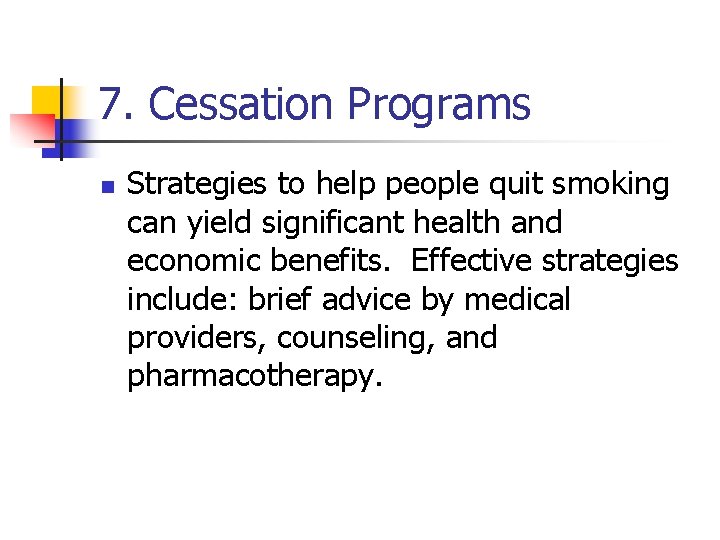 7. Cessation Programs

Strategies to help people quit smoking can yield significant health and economic benefits.  Effective strategies include: brief advice by medical providers, counseling, and pharmacotherapy.